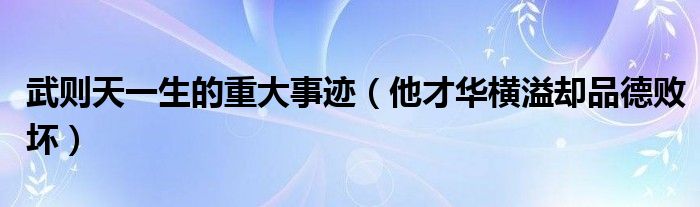 武则天一生的重大事迹（他才华横溢却品德败坏）